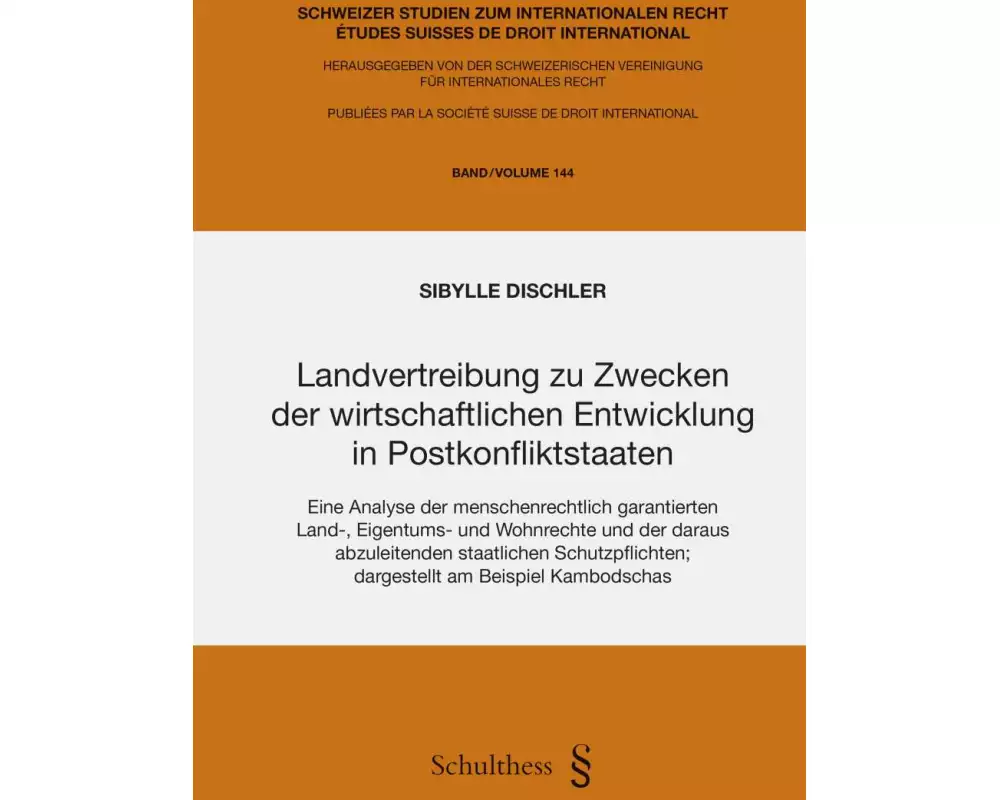 SCHWEIZER STUDIEN ZUM INTERNATIONALEN RECHT
ÉTUDES SUISSES DE DROIT INTERNATIONAL

HERAUSGEGEBEN VON DER SCHWEIZERISCHEN VEREINIGUNG FÜR INTERNATIONALES RECHT

PUBLIÉES PAR LA SOCIÉTÉ SUISSE DE DROIT INTERNATIONAL

BAND/VOLUME 144

SIBYLLE DISCHLER

Landvertreibung zu Zwecken der wirtschaftlichen Entwicklung in Postkonfliktstaaten

Eine Analyse der menschenrechtlich garantierten Land-, Eigentums- und Wohnrechte und der daraus abzuleitenden staatlichen Schutzpflichten; dargestellt am Beispiel Kambodschas

Schulthess §